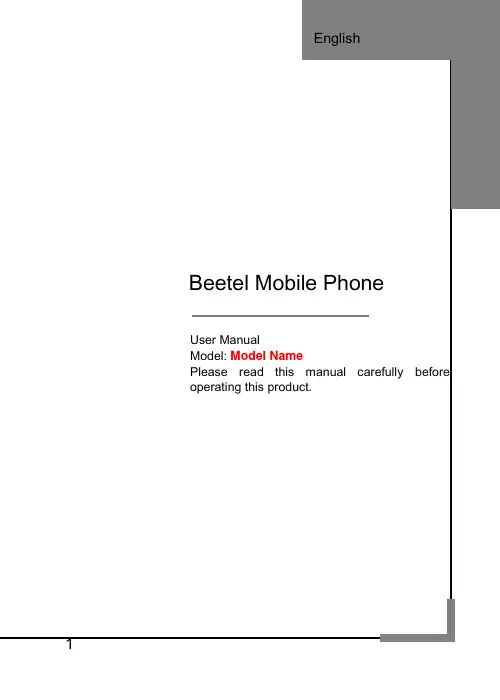 English

Beetel Mobile Phone

User Manual
Model: Model Name
Please read this manual carefully before operating this product.

1